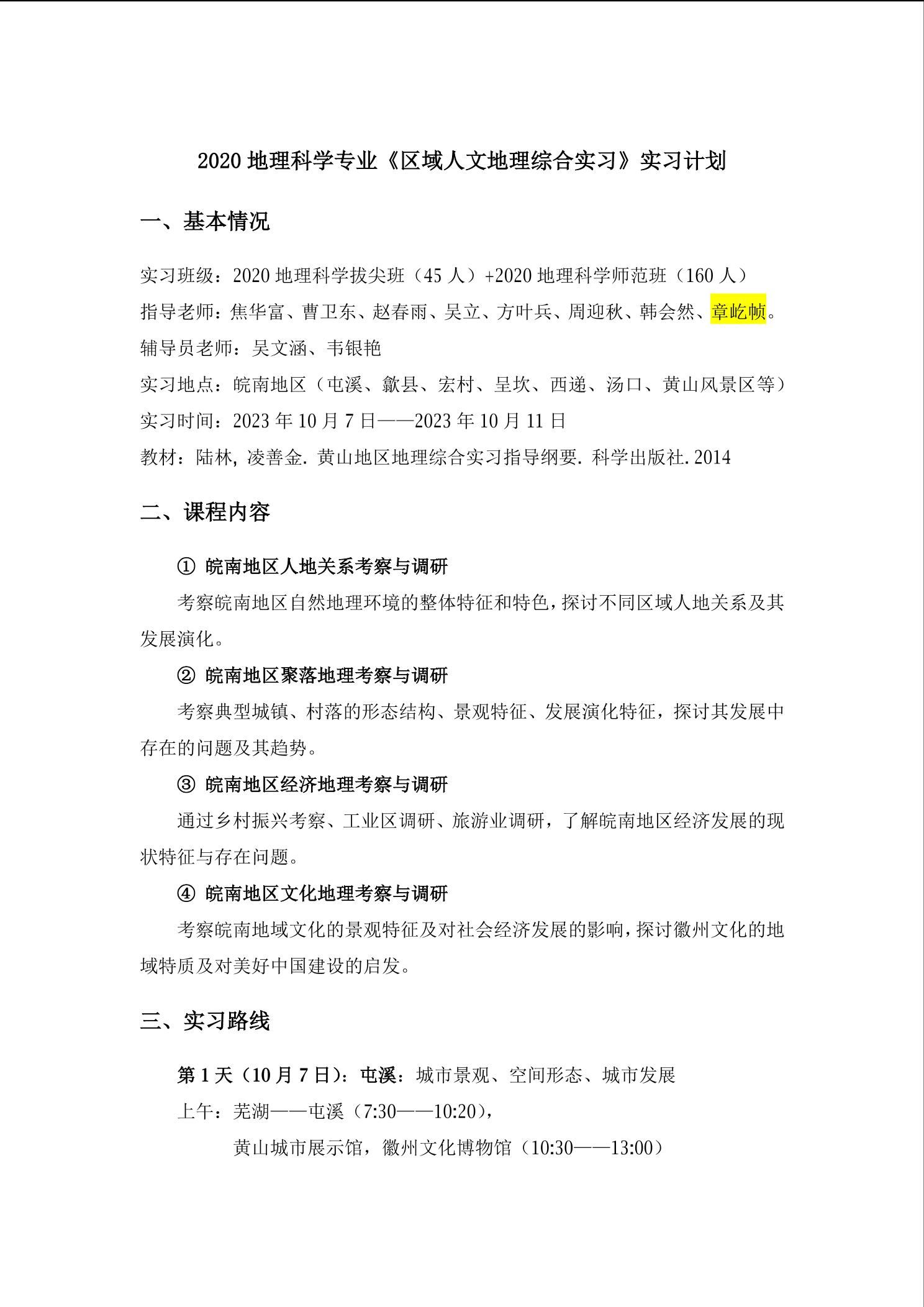 2020 地理科学专业《区域人文地理综合实习》实习计划

一、基本情况

实习班级：2020 地理科学拔尖班（45 人）+2020 地理科学师范班（160 人）
指导老师：焦华富、曹卫东、赵春雨、吴立、方叶兵、周迎秋、韩会然、章屹帧。
辅导员老师：吴文涵、韦银艳
实习地点：皖南地区（屯溪、歙县、宏村、呈坎、西递、汤口、黄山风景区等）
实习时间：2023 年 10 月 7 日——2023 年 10 月 11 日
教材：陆林，凌善金. 黄山地区地理综合实习指导纲要. 科学出版社. 2014

二、课程内容

① 皖南地区人地关系考察与调研

考察皖南地区自然地理环境的整体特征和特色，探讨不同区域人地关系及其发展演化。

② 皖南地区聚落地理考察与调研

考察典型城镇、村落的形态结构、景观特征、发展演化特征，探讨其发展中存在的问题及其趋势。

③ 皖南地区经济地理考察与调研

通过乡村振兴考察、工业区调研、旅游业调研，了解皖南地区经济发展的现状特征与存在问题。

④ 皖南地区文化地理考察与调研

考察皖南地域文化的景观特征及对社会经济发展的影响，探讨徽州文化的地域特质及对美好中国建设的启发。

三、实习路线

第 1 天（10 月 7 日）：屯溪：城市景观、空间形态、城市发展
上午：芜湖——屯溪（7:30——10:20），
黄山城市展示馆，徽州文化博物馆（10:30——13:00）